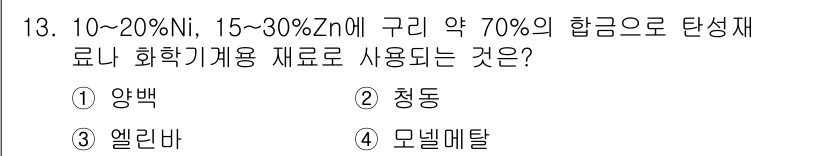 13. 10~20%Ni, 15~30%Zn에 구리 약 70%의 합금으로 탄성재료나 화학기계용 재료로 사용되는 것은?

① 양백
② 청동
③ 엘린바
④ 모넬메탈